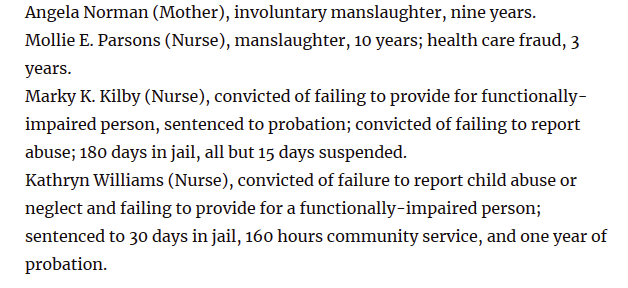 Angela Norman (Mother), involuntary manslaughter, nine years.
Mollie E. Parsons (Nurse), manslaughter, 10 years; health care fraud, 3 years.
Marky K. Kilby (Nurse), convicted of failing to provide for functionally-impaired person, sentenced to probation; convicted of failing to report abuse; 180 days in jail, all but 15 days suspended.
Kathryn Williams (Nurse), convicted of failure to report child abuse or neglect and failing to provide for a functionally-impaired person; sentenced to 30 days in jail, 160 hours community service, and one year of probation.